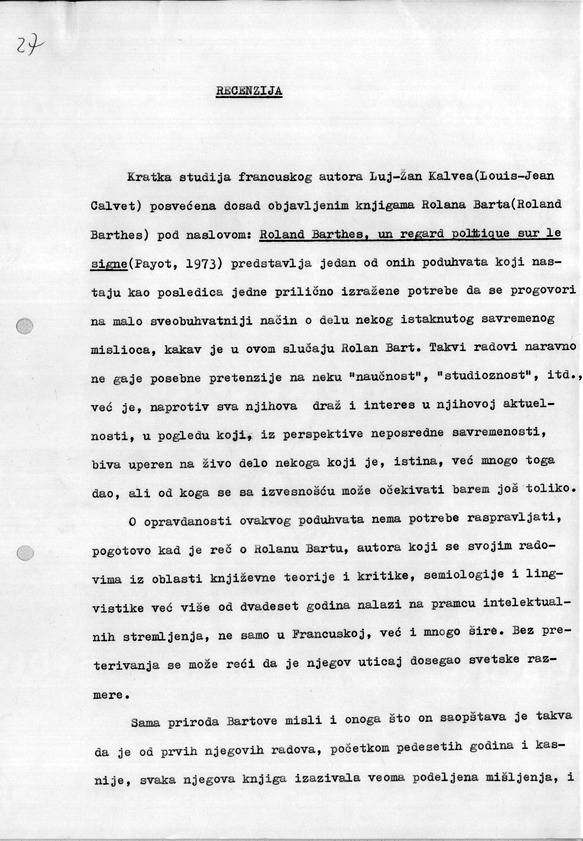 27

RECENZIJA

Kratka studija francuskog autora Luj-Žan Kalvea(Louis-Jean Calvet) posvećena dosad objavljenim knjigama Rolana Barta(Roland Barthes) pod naslovom: Roland Barthes, un regard politique sur le signe(Payot, 1973) predstavlja jedan od onih poduhvata koji nastaju kao posledica jedne prilično izražene potrebe da se progovori na malo sveobuhvatniji način o delu nekog istaknutog savremenog mislioca, kakav je u ovom slučaju Rolan Bart. Takvi radovi naravno ne gaje posebne pretenzije na neku "naučnost", "studioznost", itd., već je, naprotiv sva njihova draž i interes u njihovoj aktuelnosti, u pogledu koji, iz perspektive neposredne savremenosti, biva uperen na živo delo nekoga koji je, istina, već mnogo toga dao, ali od koga se sa izvesnošću može očekivati barem još toliko.

O opravdanosti ovakvog poduhvata nema potrebe raspravljati, pogotovo kad je reč o Rolanu Bartu, autora koji se svojim radovima iz oblasti književne teorije i kritike, semiologije i lingvistike već više od dvadeset godina nalazi na pramcu intelektualnih stremljenja, ne samo u Francuskoj, već i mnogo šire. Bez preterivanja se može reći da je njegov uticaj dosegao svetske razmere.

Sama priroda Bartove misli i onoga što on saopštava je takva da je od prvih njegovih radova, početkom pedesetih godina i kasnije, svaka njegova knjiga izazivala veoma podeljena mišljenja, i